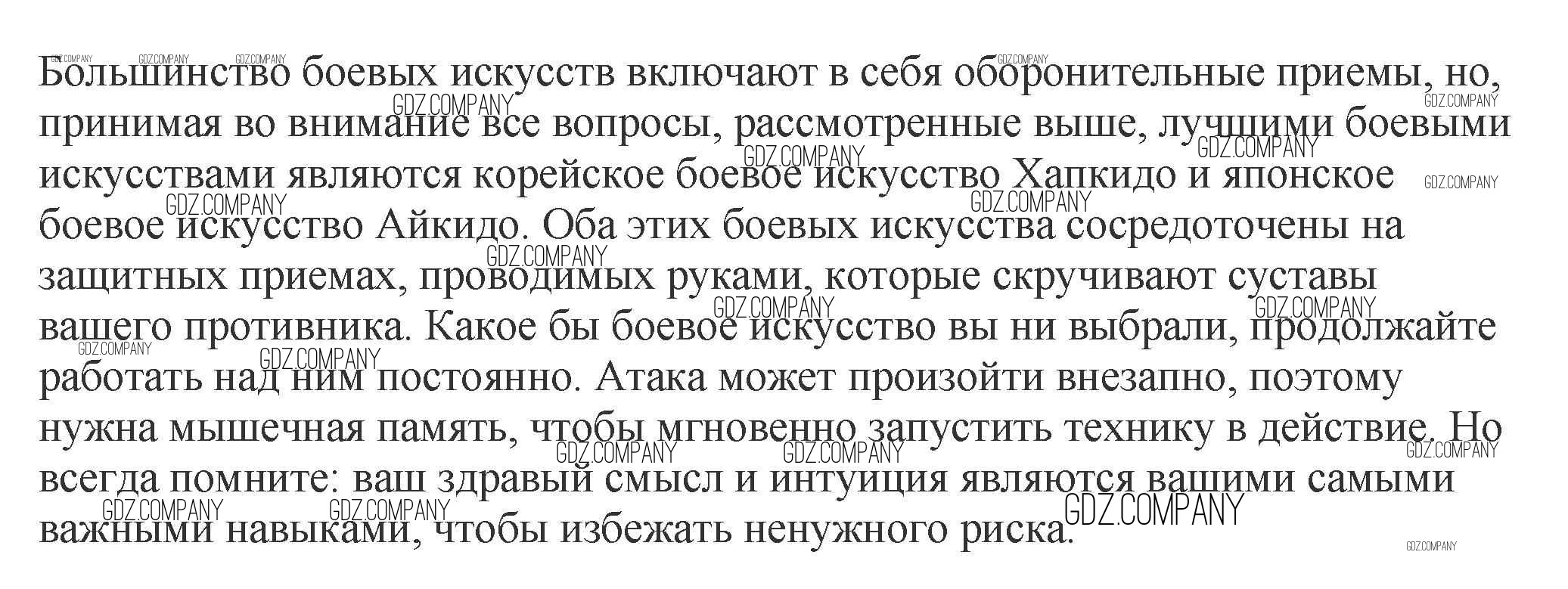 Большинство боевых искусств включают в себя оборонительные приемы, но, принимая во внимание все вопросы, рассмотренные выше, лучшими боевыми искусствами являются корейское боевое искусство Хапкидо и японское боевое искусство Айкидо. Оба этих боевых искусства сосредоточены на защитных приемах, проводимых руками, которые скручивают суставы вашего противника. Какое бы боевое искусство вы ни выбрали, продолжайте работать над ним постоянно. Атака может произойти внезапно, поэтому нужна мышечная память, чтобы мгновенно запустить технику в действие. Но всегда помните: ваш здравый смысл и интуиция являются вашими самыми важными навыками, чтобы избежать ненужного риска.

GDZ.COMPANY